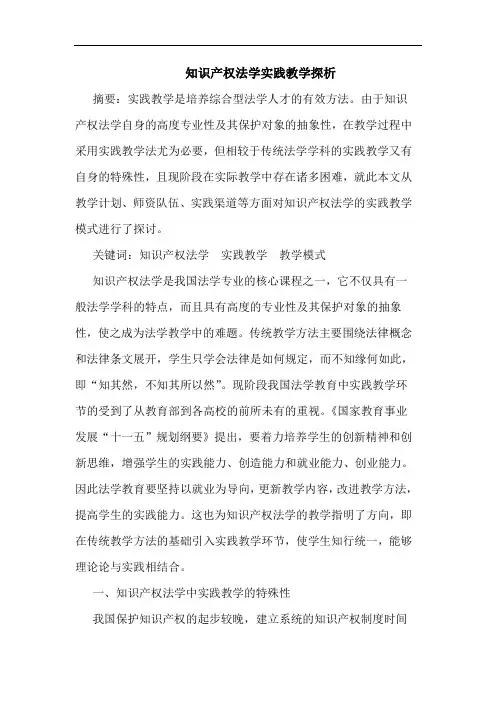 知识产权法学实践教学探析

摘要：实践教学是培养综合型法学人才的有效方法。由于知识产权法学自身的高度专业性及其保护对象的抽象性，在教学过程中采用实践教学法尤为必要，但相较于传统法学学科的实践教学又有自身的特殊性，且现阶段在实际教学中存在诸多困难，就此本文从教学计划、师资队伍、实践渠道等方面对知识产权法学的实践教学模式进行了探讨。

关键词：知识产权法学　实践教学　教学模式

知识产权法学是我国法学专业的核心课程之一，它不仅具有一般法学学科的特点，而且具有高度的专业性及其保护对象的抽象性，使之成为法学教学中的难题。传统教学方法主要围绕法律概念和法律条文展开，学生只学会法律是如何规定，而不知缘何如此，即“知其然，不知其所以然”。现阶段我国法学教育中实践教学环节的受到了从教育部到各高校的前所未有的重视。《国家教育事业发展“十一五”规划纲要》提出，要着力培养学生的创新精神和创新思维，增强学生的实践能力、创造能力和就业能力、创业能力。因此法学教育要坚持以就业为导向，更新教学内容，改进教学方法，提高学生的实践能力。这也为知识产权法学的教学指明了方向，即在传统教学方法的基础引入实践教学环节，使学生知行统一，能够理论论与实践相结合。

一、知识产权法学中实践教学的特殊性

我国保护知识产权的起步较晚，建立系统的知识产权制度时间